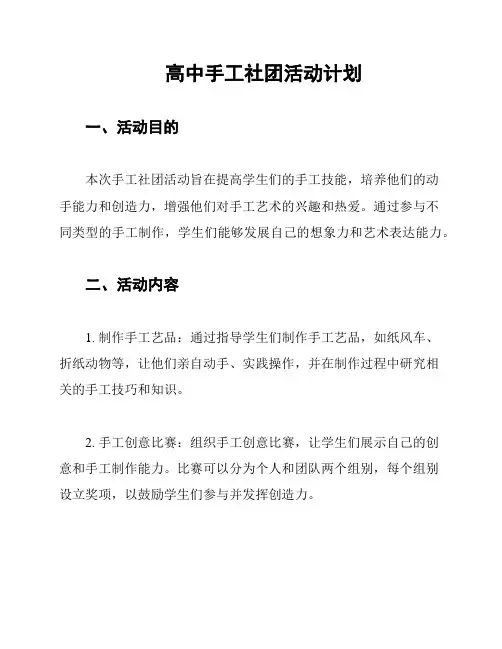 高中手工社团活动计划

一、活动目的

本次手工社团活动旨在提高学生们的手工技能，培养他们的动手能力和创造力，增强他们对手工艺术的兴趣和热爱。通过参与不同类型的手工制作，学生们能够发展自己的想象力和艺术表达能力。

二、活动内容

1. 制作手工艺品：通过指导学生们制作手工艺品，如纸风车、折纸动物等，让他们亲自动手、实践操作，并在制作过程中研究相关的手工技巧和知识。

2. 手工创意比赛：组织手工创意比赛，让学生们展示自己的创意和手工制作能力。比赛可以分为个人和团队两个组别，每个组别设立奖项，以鼓励学生们参与并发挥创造力。